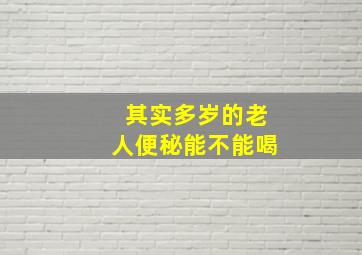 其实多岁的老
人便秘能不能喝